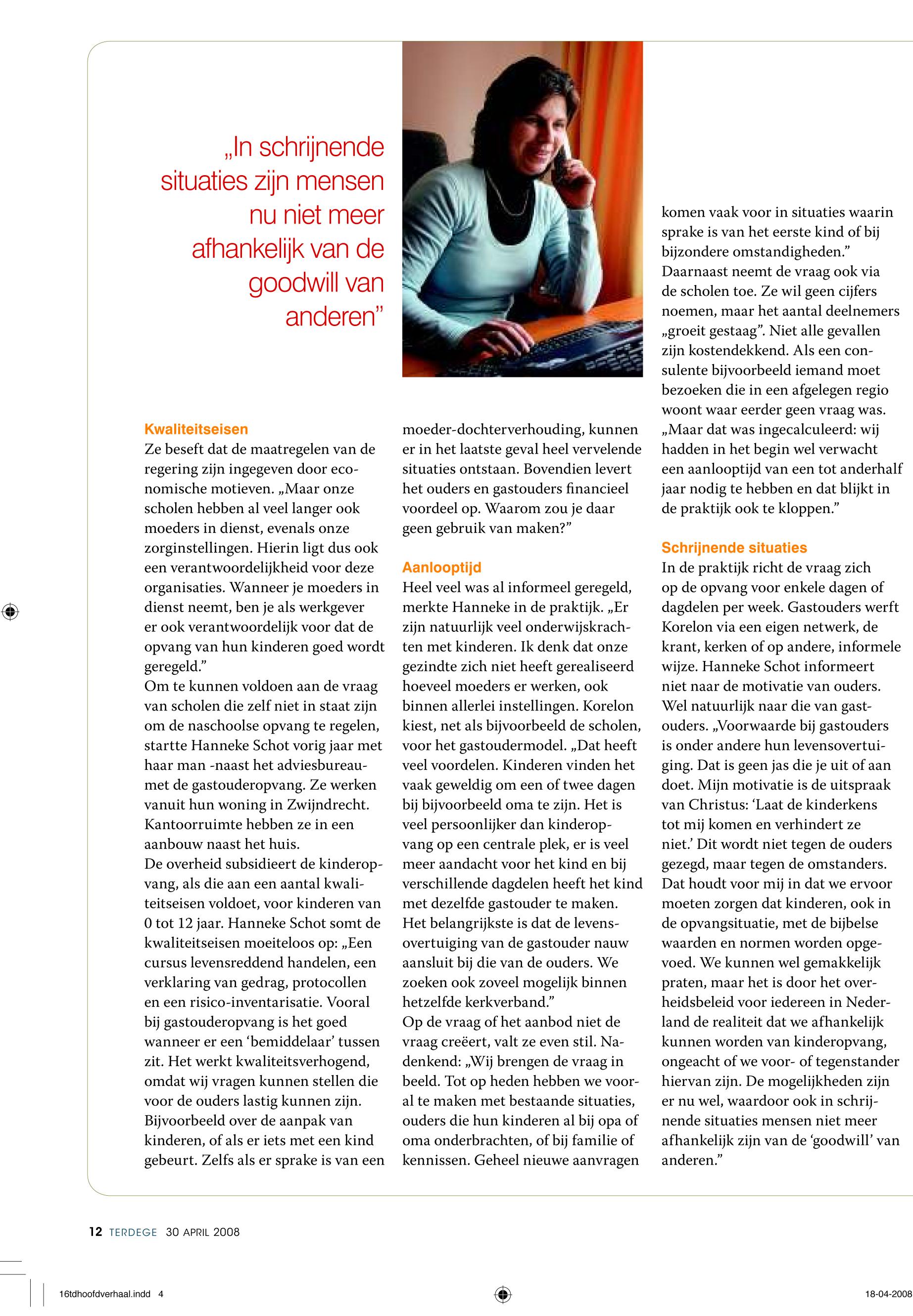 „In schrijnende situaties zijn mensen nu niet meer afhankelijk van de goodwill van anderen”

Kwaliteitseisen
Ze beseft dat de maatregelen van de regering zijn ingegeven door economische motieven. „Maar onze scholen hebben al veel langer ook moeders in dienst, evenals onze zorginstellingen. Hierin ligt dus ook een verantwoordelijkheid voor deze organisaties. Wanneer je moeders in dienst neemt, ben je als werkgever er ook verantwoordelijk voor dat de opvang van hun kinderen goed wordt geregeld.”
Om te kunnen voldoen aan de vraag van scholen die zelf niet in staat zijn om de naschoolse opvang te regelen, startte Hanneke Schot vorig jaar met haar man -naast het adviesbureau- met de gastouderopvang. Ze werken vanuit hun woning in Zwijndrecht. Kantoorruimte hebben ze in een aanbouw naast het huis.
De overheid subsidieert de kinderopvang, als die aan een aantal kwaliteitseisen voldoet, voor kinderen van 0 tot 12 jaar. Hanneke Schot somt de kwaliteitseisen moeiteloos op: „Een cursus levensreddend handelen, een verklaring van gedrag, protocollen en een risico-inventarisatie. Vooral bij gastouderopvang is het goed wanneer er een ‘bemiddelaar’ tussen zit. Het werkt kwaliteitsverhogend, omdat wij vragen kunnen stellen die voor de ouders lastig kunnen zijn. Bijvoorbeeld over de aanpak van kinderen, of als er iets met een kind gebeurt. Zelfs als er sprake is van een moeder-dochterverhouding, kunnen er in het laatste geval heel vervelende situaties ontstaan. Bovendien levert het ouders en gastouders financieel voordeel op. Waarom zou je daar geen gebruik van maken?”

Aanlooptijd
Heel veel was al informeel geregeld, merkte Hanneke in de praktijk. „Er zijn natuurlijk veel onderwijskrachten met kinderen. Ik denk dat onze gezindte zich niet heeft gerealiseerd hoeveel moeders er werken, ook binnen allerlei instellingen. Korelon kiest, net als bijvoorbeeld de scholen, voor het gastoudermodel. „Dat heeft veel voordelen. Kinderen vinden het vaak geweldig om een of twee dagen bij bijvoorbeeld oma te zijn. Het is veel persoonlijker dan kinderopvang op een centrale plek, er is veel meer aandacht voor het kind en bij verschillende dagdelen heeft het kind met dezelfde gastouder te maken. Het belangrijkste is dat de levensovertuiging van de gastouder nauw aansluit bij die van de ouders. We zoeken ook zoveel mogelijk binnen hetzelfde kerkverband.”
Op de vraag of het aanbod niet de vraag creëert, valt ze even stil. Nadenkend: „Wij brengen de vraag in beeld. Tot op heden hebben we vooral te maken met bestaande situaties, ouders die hun kinderen al bij opa of oma onderbrachten, of bij familie of kennissen. Geheel nieuwe aanvragen komen vaak voor in situaties waarin sprake is van het eerste kind of bij bijzondere omstandigheden.”
Daarnaast neemt de vraag ook via de scholen toe. Ze wil geen cijfers noemen, maar het aantal deelnemers „groeit gestaag”. Niet alle gevallen zijn kostendekkend. Als een consulente bijvoorbeeld iemand moet bezoeken die in een afgelegen regio woont waar eerder geen vraag was. „Maar dat was ingecalculeerd: wij hadden in het begin wel verwacht een aanlooptijd van een tot anderhalf jaar nodig te hebben en dat blijkt in de praktijk ook te kloppen.”

Schrijnende situaties
In de praktijk richt de vraag zich op de opvang voor enkele dagen of dagdelen per week. Gastouders werft Korelon via een eigen netwerk, de krant, kerken of op andere, informele wijze. Hanneke Schot informeert niet naar de motivatie van ouders. Wel natuurlijk naar die van gastouders. „Voorwaarde bij gastouders is onder andere hun levensovertuiging. Dat is geen jas die je uit of aan doet. Mijn motivatie is de uitspraak van Christus: ‘Laat de kinderkens tot mij komen en verhindert ze niet.’ Dit wordt niet tegen de ouders gezegd, maar tegen de omstanders. Dat houdt voor mij in dat we ervoor moeten zorgen dat kinderen, ook in de opvangsituatie, met de bijbelse waarden en normen worden opgevoed. We kunnen wel gemakkelijk praten, maar het is door het overheidsbeleid voor iedereen in Nederland de realiteit dat we afhankelijk kunnen worden van kinderopvang, ongeacht of we voor- of tegenstander hiervan zijn. De mogelijkheden zijn er nu wel, waardoor ook in schrijnende situaties mensen niet meer afhankelijk zijn van de ‘goodwill’ van anderen.”

12 TERDEGE 30 APRIL 2008

16tdhoofdverhaal.indd 4

18-04-2008